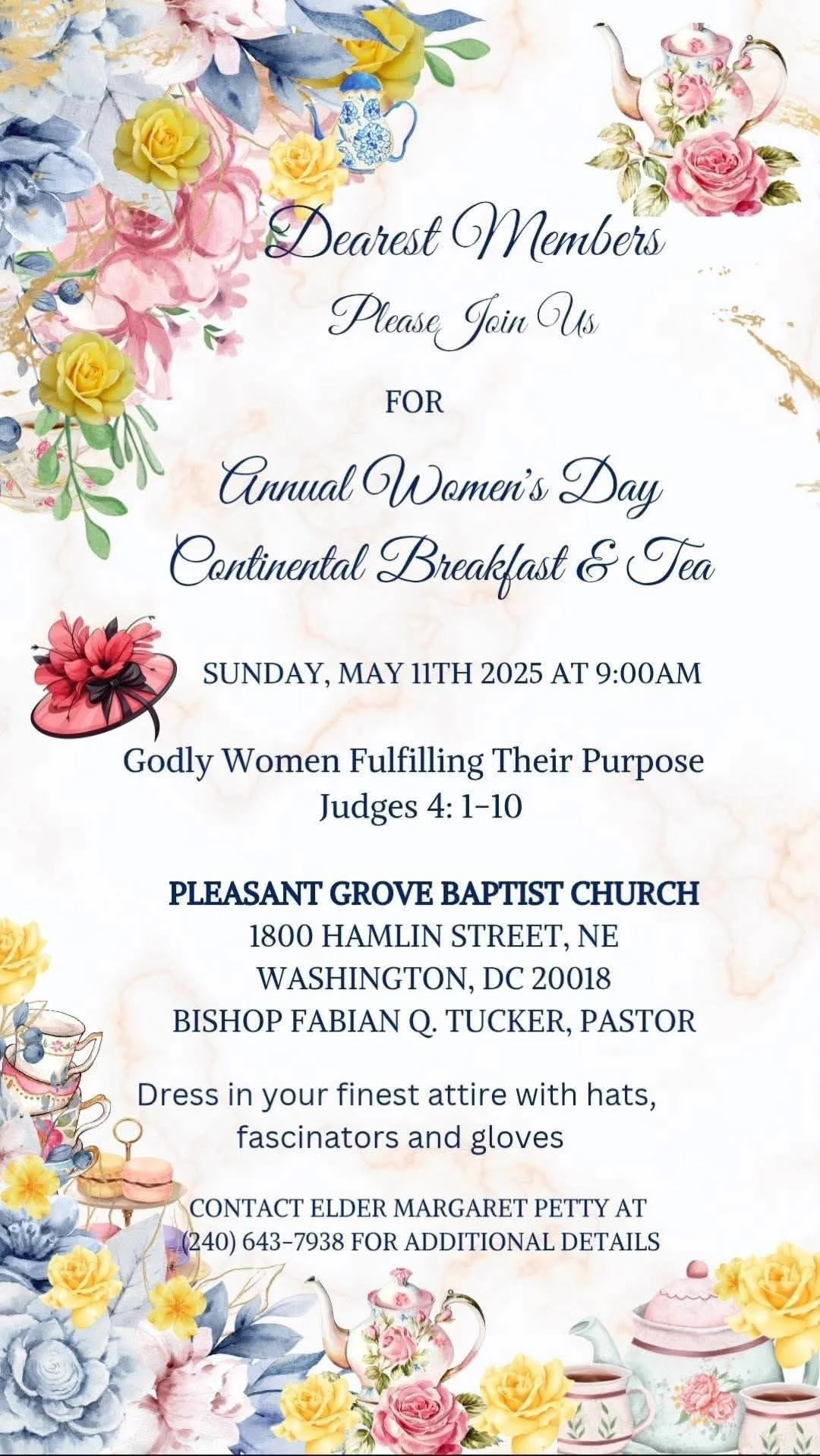 Dearest Members

Please Join Us

FOR

Annual Women's Day
Continental Breakfast & Tea

SUNDAY, MAY 11TH 2025 AT 9:00AM

Godly Women Fulfilling Their Purpose
Judges 4: 1-10

PLEASANT GROVE BAPTIST CHURCH
1800 HAMLIN STREET, NE
WASHINGTON, DC 20018
BISHOP FABIAN Q. TUCKER, PASTOR

Dress in your finest attire with hats, fascinators and gloves

CONTACT ELDER MARGARET PETTY AT (240) 643-7938 FOR ADDITIONAL DETAILS